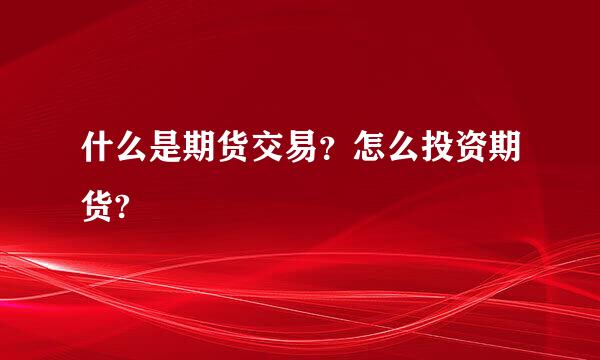 什么是期货交易？怎么投资期货？